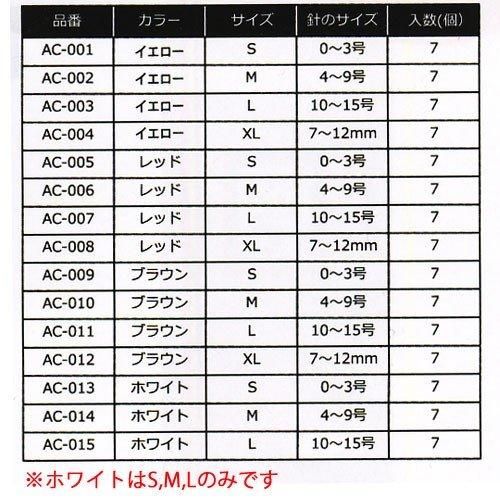 | 品番 | カラー | サイズ | 針のサイズ | 入数(個) |
|---|---|---|---|---|
| AC-001 | イエロー | S | 0～3号 | 7 |
| AC-002 | イエロー | M | 4～9号 | 7 |
| AC-003 | イエロー | L | 10～15号 | 7 |
| AC-004 | イエロー | XL | 7～12mm | 7 |
| AC-005 | レッド | S | 0～3号 | 7 |
| AC-006 | レッド | M | 4～9号 | 7 |
| AC-007 | レッド | L | 10～15号 | 7 |
| AC-008 | レッド | XL | 7～12mm | 7 |
| AC-009 | ブラウン | S | 0～3号 | 7 |
| AC-010 | ブラウン | M | 4～9号 | 7 |
| AC-011 | ブラウン | L | 10～15号 | 7 |
| AC-012 | ブラウン | XL | 7～12mm | 7 |
| AC-013 | ホワイト | S | 0～3号 | 7 |
| AC-014 | ホワイト | M | 4～9号 | 7 |
| AC-015 | ホワイト | L | 10～15号 | 7 |

※ホワイトはS,M,Lのみです